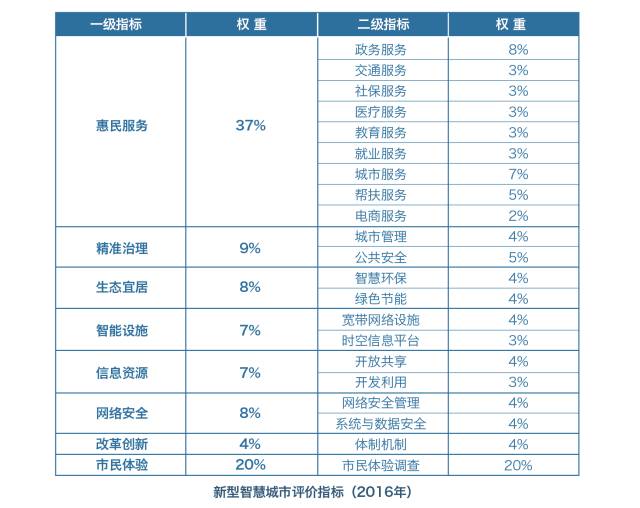 | 一级指标 | 权 重 | 二级指标 | 权 重 |
|---|---|---|---|
| 惠民服务 | 37% | 政务服务 | 8% |
| | | 交通服务 | 3% |
| | | 社保服务 | 3% |
| | | 医疗服务 | 3% |
| | | 教育服务 | 3% |
| | | 就业服务 | 3% |
| | | 城市服务 | 7% |
| | | 帮扶服务 | 5% |
| | | 电商服务 | 2% |
| 精准治理 | 9% | 城市管理 | 4% |
| | | 公共安全 | 5% |
| 生态宜居 | 8% | 智慧环保 | 4% |
| | | 绿色节能 | 4% |
| 智能设施 | 7% | 宽带网络设施 | 4% |
| | | 时空信息平台 | 3% |
| 信息资源 | 7% | 开放共享 | 4% |
| | | 开发利用 | 3% |
| 网络安全 | 8% | 网络安全管理 | 4% |
| | | 系统与数据安全 | 4% |
| 改革创新 | 4% | 体制机制 | 4% |
| 市民体验 | 20% | 市民体验调查 | 20% |

新型智慧城市评价指标（2016年）